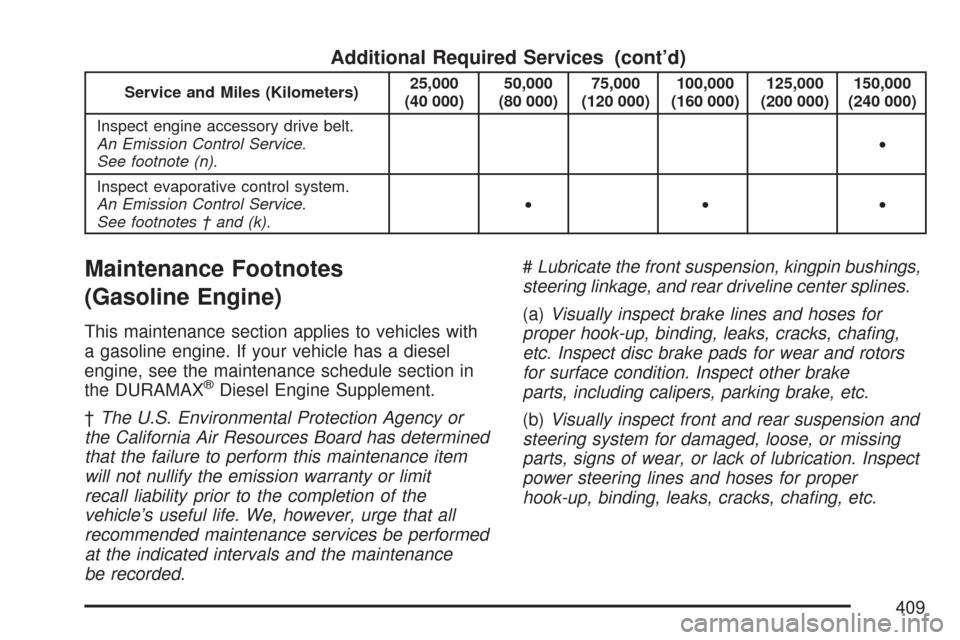 Additional Required Services (cont'd)

| Service and Miles (Kilometers) | 25,000 (40 000) | 50,000 (80 000) | 75,000 (120 000) | 100,000 (160 000) | 125,000 (200 000) | 150,000 (240 000) |
|---|---|---|---|---|---|---|
| Inspect engine accessory drive belt. An Emission Control Service. See footnote (n). | | | | | | • |
| Inspect evaporative control system. An Emission Control Service. See footnotes † and (k). | | • | | • | | • |

Maintenance Footnotes (Gasoline Engine)

This maintenance section applies to vehicles with a gasoline engine. If your vehicle has a diesel engine, see the maintenance schedule section in the DURAMAX® Diesel Engine Supplement.

† The U.S. Environmental Protection Agency or the California Air Resources Board has determined that the failure to perform this maintenance item will not nullify the emission warranty or limit recall liability prior to the completion of the vehicle's useful life. We, however, urge that all recommended maintenance services be performed at the indicated intervals and the maintenance be recorded.

# Lubricate the front suspension, kingpin bushings, steering linkage, and rear driveline center splines.

(a) Visually inspect brake lines and hoses for proper hook-up, binding, leaks, cracks, chafing, etc. Inspect disc brake pads for wear and rotors for surface condition. Inspect other brake parts, including calipers, parking brake, etc.

(b) Visually inspect front and rear suspension and steering system for damaged, loose, or missing parts, signs of wear, or lack of lubrication. Inspect power steering lines and hoses for proper hook-up, binding, leaks, cracks, chafing, etc.

409

carmanualsonline.info